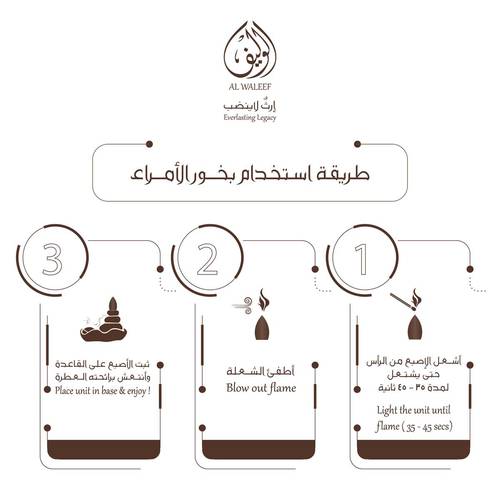 الوليف
AL WALEEF
إرثٌ لاينضب
Everlasting Legacy

طريقة استخدام بخور الأمراء

1

أشعل الإصبع من الرأس حتى يشتعل لمدة ٣٥ - ٤٥ ثانية

Light the unit until flame ( 35 - 45 secs)

2

أطفئ الشعلة

Blow out flame

3

ثبت الأصبع على القاعدة وأنتعش برائحته العطرة

Place unit in base & enjoy !